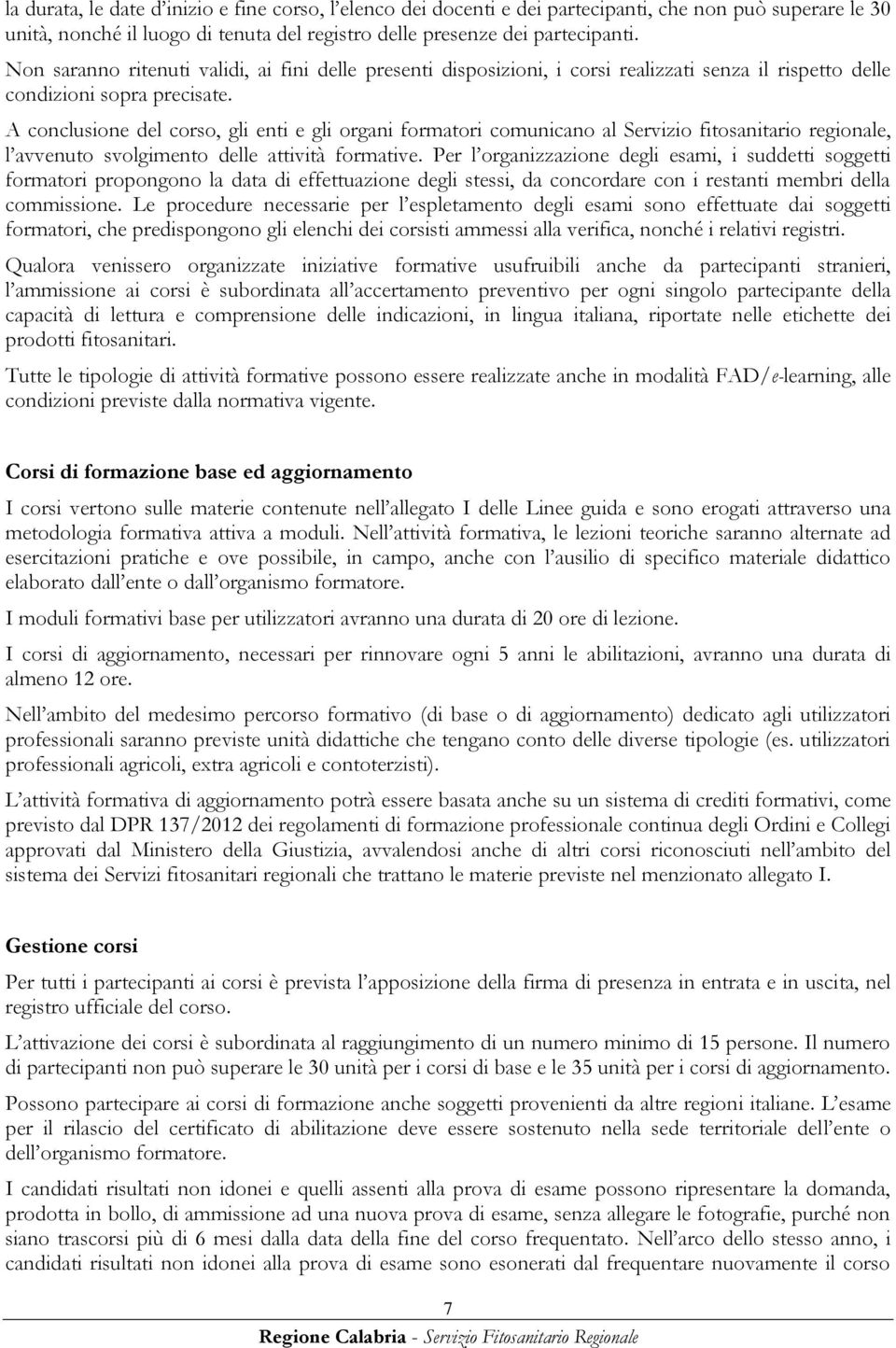 la durata, le date d'inizio e fine corso, l'elenco dei docenti e dei partecipanti, che non può superare le 30 unità, nonché il luogo di tenuta del registro delle presenze dei partecipanti.

Non saranno ritenuti validi, ai fini delle presenti disposizioni, i corsi realizzati senza il rispetto delle condizioni sopra precisate.

A conclusione del corso, gli enti e gli organi formatori comunicano al Servizio fitosanitario regionale, l'avvenuto svolgimento delle attività formative. Per l'organizzazione degli esami, i suddetti soggetti formatori propongono la data di effettuazione degli stessi, da concordare con i restanti membri della commissione. Le procedure necessarie per l'espletamento degli esami sono effettuate dai soggetti formatori, che predispongono gli elenchi dei corsisti ammessi alla verifica, nonché i relativi registri.

Qualora venissero organizzate iniziative formative usufruibili anche da partecipanti stranieri, l'ammissione ai corsi è subordinata all'accertamento preventivo per ogni singolo partecipante della capacità di lettura e comprensione delle indicazioni, in lingua italiana, riportate nelle etichette dei prodotti fitosanitari.

Tutte le tipologie di attività formative possono essere realizzate anche in modalità FAD/e-learning, alle condizioni previste dalla normativa vigente.

Corsi di formazione base ed aggiornamento

I corsi vertono sulle materie contenute nell'allegato I delle Linee guida e sono erogati attraverso una metodologia formativa attiva a moduli. Nell'attività formativa, le lezioni teoriche saranno alternate ad esercitazioni pratiche e ove possibile, in campo, anche con l'ausilio di specifico materiale didattico elaborato dall'ente o dall'organismo formatore.

I moduli formativi base per utilizzatori avranno una durata di 20 ore di lezione.

I corsi di aggiornamento, necessari per rinnovare ogni 5 anni le abilitazioni, avranno una durata di almeno 12 ore.

Nell'ambito del medesimo percorso formativo (di base o di aggiornamento) dedicato agli utilizzatori professionali saranno previste unità didattiche che tengano conto delle diverse tipologie (es. utilizzatori professionali agricoli, extra agricoli e contoterzisti).

L'attività formativa di aggiornamento potrà essere basata anche su un sistema di crediti formativi, come previsto dal DPR 137/2012 dei regolamenti di formazione professionale continua degli Ordini e Collegi approvati dal Ministero della Giustizia, avvalendosi anche di altri corsi riconosciuti nell'ambito del sistema dei Servizi fitosanitari regionali che trattano le materie previste nel menzionato allegato I.

Gestione corsi

Per tutti i partecipanti ai corsi è prevista l'apposizione della firma di presenza in entrata e in uscita, nel registro ufficiale del corso.

L'attivazione dei corsi è subordinata al raggiungimento di un numero minimo di 15 persone. Il numero di partecipanti non può superare le 30 unità per i corsi di base e le 35 unità per i corsi di aggiornamento.

Possono partecipare ai corsi di formazione anche soggetti provenienti da altre regioni italiane. L'esame per il rilascio del certificato di abilitazione deve essere sostenuto nella sede territoriale dell'ente o dell'organismo formatore.

I candidati risultati non idonei e quelli assenti alla prova di esame possono ripresentare la domanda, prodotta in bollo, di ammissione ad una nuova prova di esame, senza allegare le fotografie, purché non siano trascorsi più di 6 mesi dalla data della fine del corso frequentato. Nell'arco dello stesso anno, i candidati risultati non idonei alla prova di esame sono esonerati dal frequentare nuovamente il corso

7

Regione Calabria - Servizio Fitosanitario Regionale